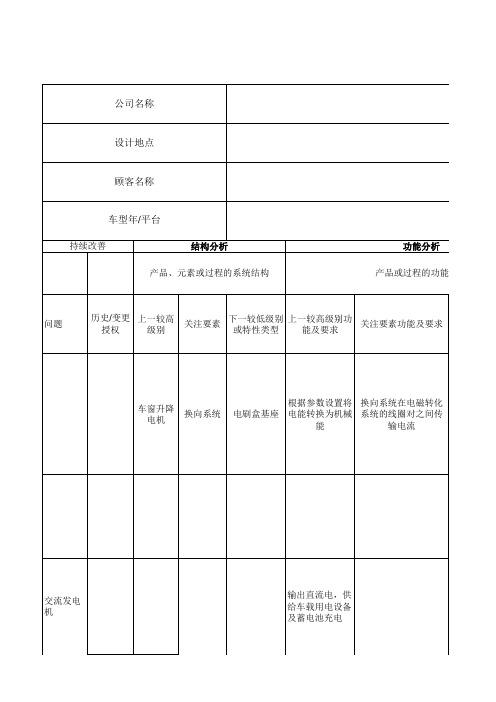 | 公司名称 | |
|---|---|
| 设计地点 | |
| 顾客名称 | |
| 车型年/平台 | |

| 持续改善 | | 结构分析 | | | 功能分析 | |
|---|---|---|---|---|---|---|
| | | 产品、元素或过程的系统结构 | | | 产品或过程的功能 | |
| 问题 | 历史/变更授权 | 上一较高级别 | 关注要素 | 下一较低级别或特性类型 | 上一较高级别功能及要求 | 关注要素功能及要求 |
| | | 车窗升降电机 | 换向系统 | 电刷盒基座 | 根据参数设置将电能转换为机械能 | 换向系统在电磁转化系统的线圈对之间传输电流 |
| | | | | | | |
| 交流发电机 | | | | | 输出直流电，供给车载用电设备及蓄电池充电 | |